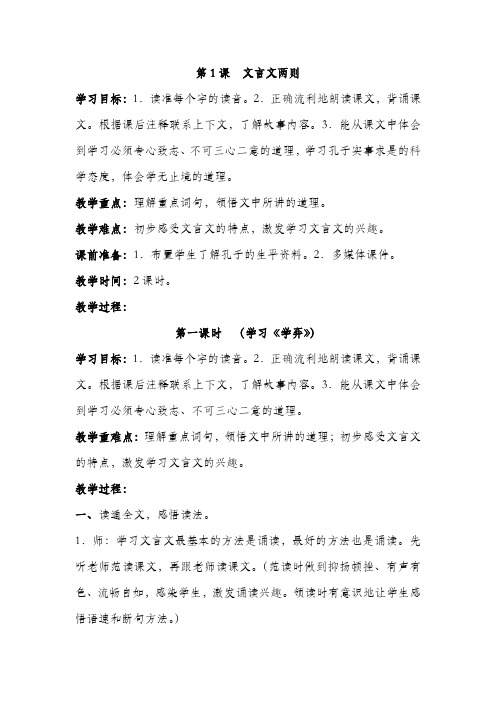 第1课　文言文两则

学习目标：1．读准每个字的读音。2．正确流利地朗读课文，背诵课文。根据课后注释联系上下文，了解故事内容。3．能从课文中体会到学习必须专心致志、不可三心二意的道理，学习孔子实事求是的科学态度，体会学无止境的道理。

教学重点：理解重点词句，领悟文中所讲的道理。

教学难点：初步感受文言文的特点，激发学习文言文的兴趣。

课前准备：1．布置学生了解孔子的生平资料。2．多媒体课件。

教学时间：2课时。

教学过程：

第一课时　（学习《学弈》）

学习目标：1．读准每个字的读音。2．正确流利地朗读课文，背诵课文。根据课后注释联系上下文，了解故事内容。3．能从课文中体会到学习必须专心致志、不可三心二意的道理。

教学重难点：理解重点词句，领悟文中所讲的道理；初步感受文言文的特点，激发学习文言文的兴趣。

教学过程：

一、读通全文，感悟读法。

1．师：学习文言文最基本的方法是诵读，最好的方法也是诵读。先听老师范读课文，再跟老师读课文。（范读时做到抑扬顿挫、有声有色、流畅自如，感染学生，激发诵读兴趣。领读时有意识地让学生感悟语速和断句方法。）